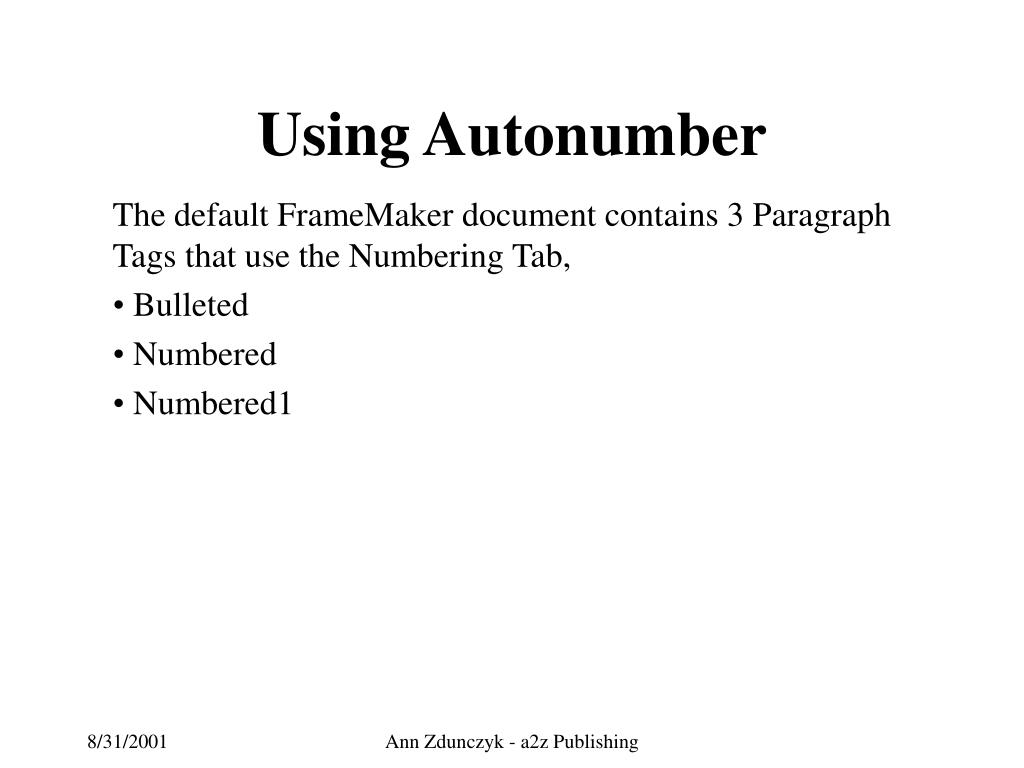 Using Autonumber

The default FrameMaker document contains 3 Paragraph Tags that use the Numbering Tab,

• Bulleted

• Numbered

• Numbered1

8/31/2001

Ann Zdunczyk - a2z Publishing